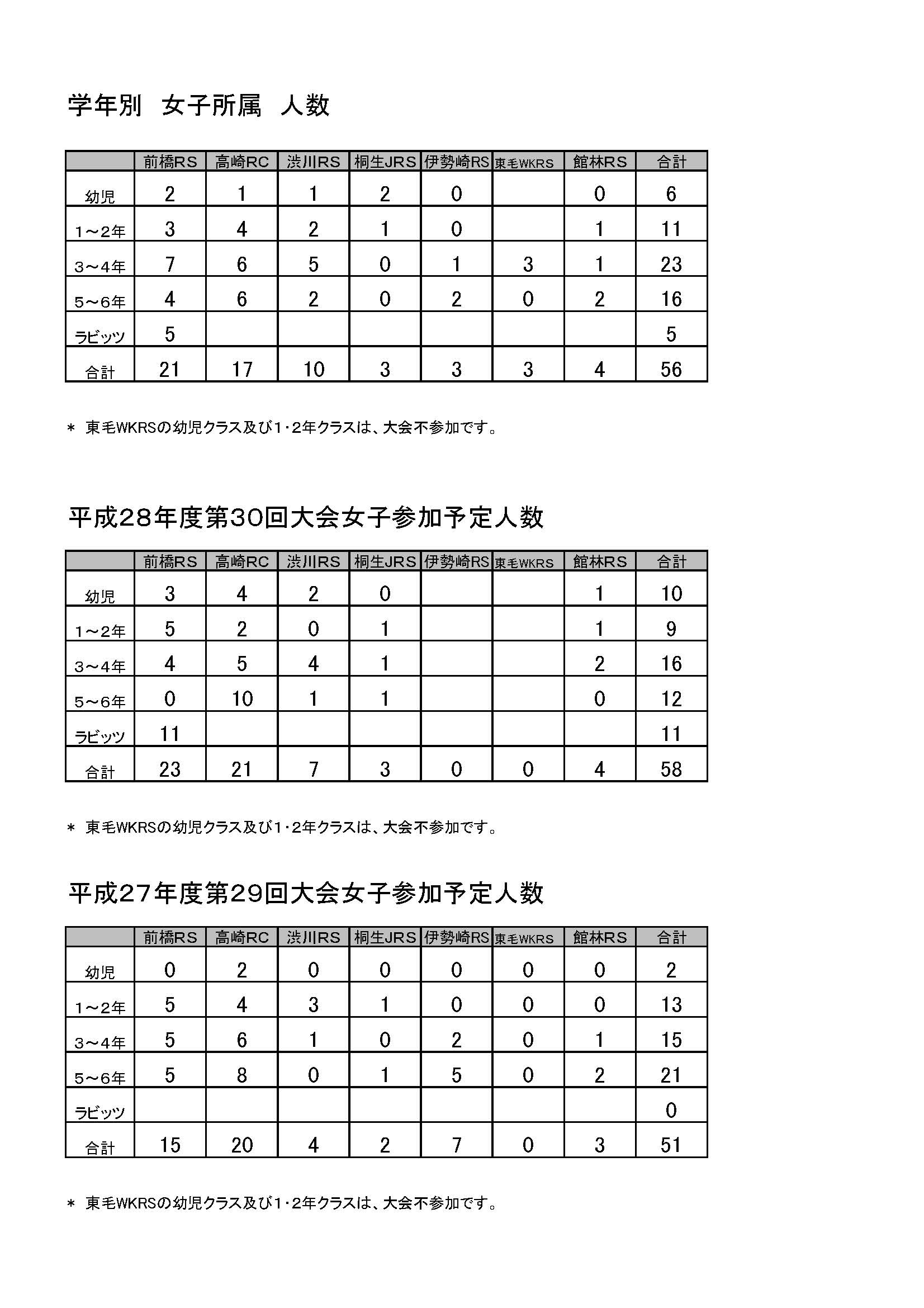 学年別　女子所属　人数

| | 前橋RS | 高崎RC | 渋川RS | 桐生JRS | 伊勢崎RS | 東毛WKRS | 館林RS | 合計 |
|---|---|---|---|---|---|---|---|---|
| 幼児 | 2 | 1 | 1 | 2 | 0 | | 0 | 6 |
| 1～2年 | 3 | 4 | 2 | 1 | 0 | | 1 | 11 |
| 3～4年 | 7 | 6 | 5 | 0 | 1 | 3 | 1 | 23 |
| 5～6年 | 4 | 6 | 2 | 0 | 2 | 0 | 2 | 16 |
| ラビッツ | 5 | | | | | | | 5 |
| 合計 | 21 | 17 | 10 | 3 | 3 | 3 | 4 | 56 |

＊ 東毛WKRSの幼児クラス及び1・2年クラスは、大会不参加です。

平成28年度第30回大会女子参加予定人数

| | 前橋RS | 高崎RC | 渋川RS | 桐生JRS | 伊勢崎RS | 東毛WKRS | 館林RS | 合計 |
|---|---|---|---|---|---|---|---|---|
| 幼児 | 3 | 4 | 2 | 0 | | | 1 | 10 |
| 1～2年 | 5 | 2 | 0 | 1 | | | 1 | 9 |
| 3～4年 | 4 | 5 | 4 | 1 | | | 2 | 16 |
| 5～6年 | 0 | 10 | 1 | 1 | | | 0 | 12 |
| ラビッツ | 11 | | | | | | | 11 |
| 合計 | 23 | 21 | 7 | 3 | 0 | 0 | 4 | 58 |

＊ 東毛WKRSの幼児クラス及び1・2年クラスは、大会不参加です。

平成27年度第29回大会女子参加予定人数

| | 前橋RS | 高崎RC | 渋川RS | 桐生JRS | 伊勢崎RS | 東毛WKRS | 館林RS | 合計 |
|---|---|---|---|---|---|---|---|---|
| 幼児 | 0 | 2 | 0 | 0 | 0 | 0 | 0 | 2 |
| 1～2年 | 5 | 4 | 3 | 1 | 0 | 0 | 0 | 13 |
| 3～4年 | 5 | 6 | 1 | 0 | 2 | 0 | 1 | 15 |
| 5～6年 | 5 | 8 | 0 | 1 | 5 | 0 | 2 | 21 |
| ラビッツ | | | | | | | | 0 |
| 合計 | 15 | 20 | 4 | 2 | 7 | 0 | 3 | 51 |

＊ 東毛WKRSの幼児クラス及び1・2年クラスは、大会不参加です。